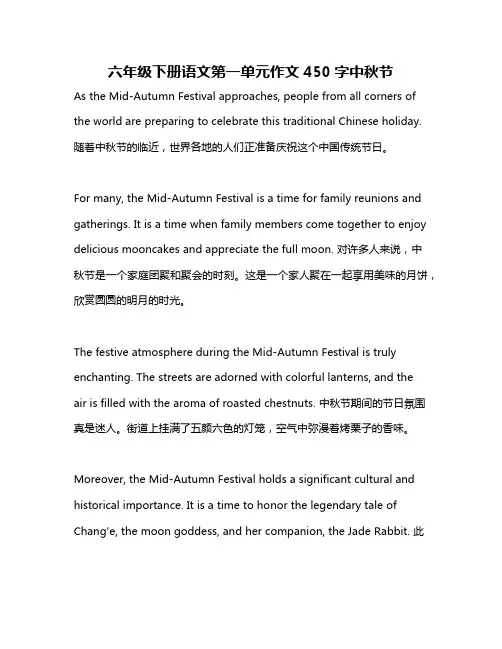 六年级下册语文第一单元作文 450 字中秋节

As the Mid-Autumn Festival approaches, people from all corners of the world are preparing to celebrate this traditional Chinese holiday. 随着中秋节的临近，世界各地的人们正准备庆祝这个中国传统节日。

For many, the Mid-Autumn Festival is a time for family reunions and gatherings. It is a time when family members come together to enjoy delicious mooncakes and appreciate the full moon. 对许多人来说，中秋节是一个家庭团聚和聚会的时刻。这是一个家人聚在一起享用美味的月饼，欣赏圆圆的明月的时光。

The festive atmosphere during the Mid-Autumn Festival is truly enchanting. The streets are adorned with colorful lanterns, and the air is filled with the aroma of roasted chestnuts. 中秋节期间的节日氛围真是迷人。街道上挂满了五颜六色的灯笼，空气中弥漫着烤栗子的香味。

Moreover, the Mid-Autumn Festival holds a significant cultural and historical importance. It is a time to honor the legendary tale of Chang'e, the moon goddess, and her companion, the Jade Rabbit. 此